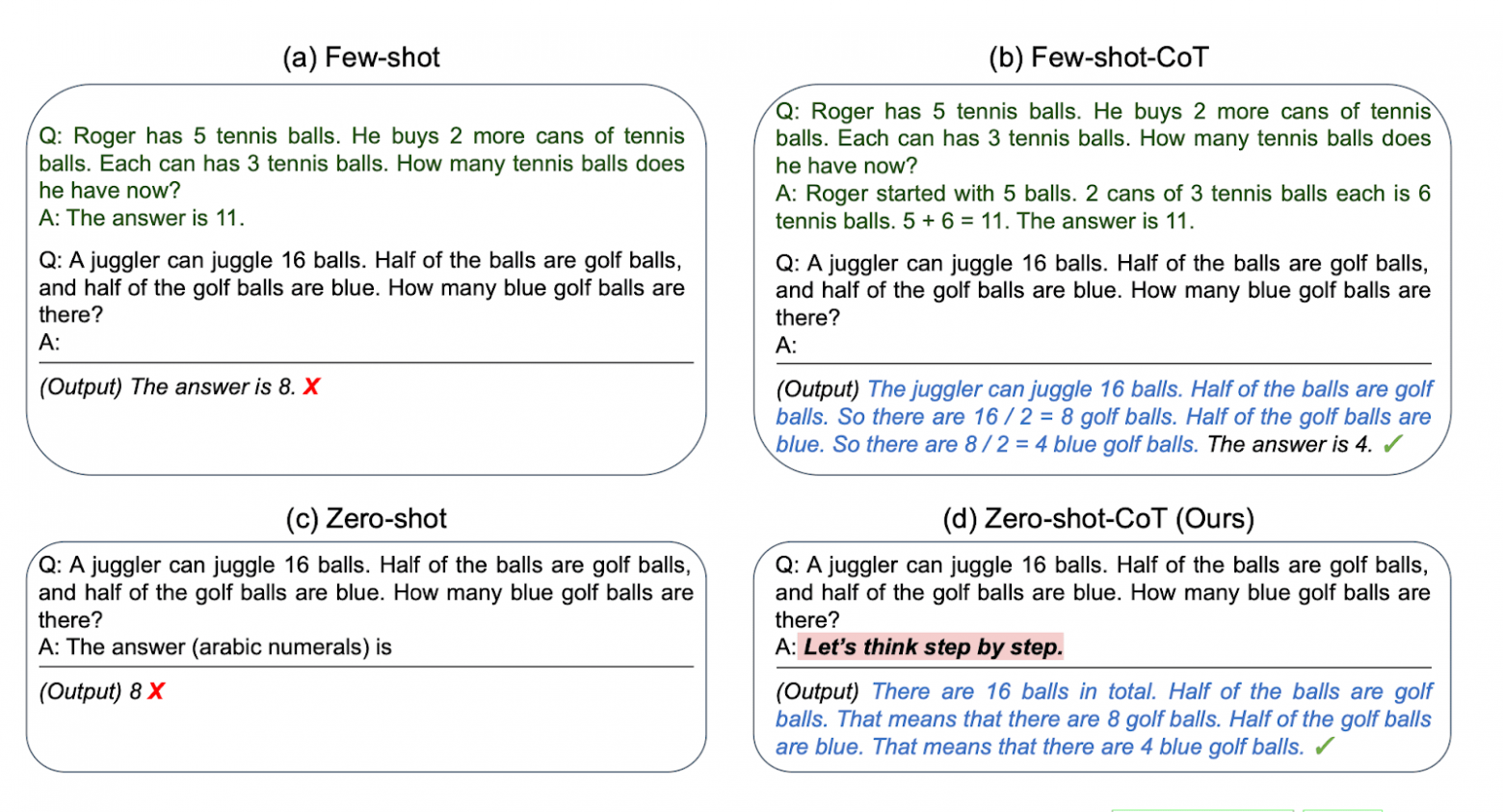 (a) Few-shot

Q: Roger has 5 tennis balls. He buys 2 more cans of tennis balls. Each can has 3 tennis balls. How many tennis balls does he have now?
A: The answer is 11.

Q: A juggler can juggle 16 balls. Half of the balls are golf balls, and half of the golf balls are blue. How many blue golf balls are there?
A:

(Output) The answer is 8. X

(b) Few-shot-CoT

Q: Roger has 5 tennis balls. He buys 2 more cans of tennis balls. Each can has 3 tennis balls. How many tennis balls does he have now?
A: Roger started with 5 balls. 2 cans of 3 tennis balls each is 6 tennis balls. 5 + 6 = 11. The answer is 11.

Q: A juggler can juggle 16 balls. Half of the balls are golf balls, and half of the golf balls are blue. How many blue golf balls are there?
A:

(Output) The juggler can juggle 16 balls. Half of the balls are golf balls. So there are 16 / 2 = 8 golf balls. Half of the golf balls are blue. So there are 8 / 2 = 4 blue golf balls. The answer is 4. ✓

(c) Zero-shot

Q: A juggler can juggle 16 balls. Half of the balls are golf balls, and half of the golf balls are blue. How many blue golf balls are there?
A: The answer (arabic numerals) is

(Output) 8 X

(d) Zero-shot-CoT (Ours)

Q: A juggler can juggle 16 balls. Half of the balls are golf balls, and half of the golf balls are blue. How many blue golf balls are there?
A: Let's think step by step.

(Output) There are 16 balls in total. Half of the balls are golf balls. That means that there are 8 golf balls. Half of the golf balls are blue. That means that there are 4 blue golf balls. ✓